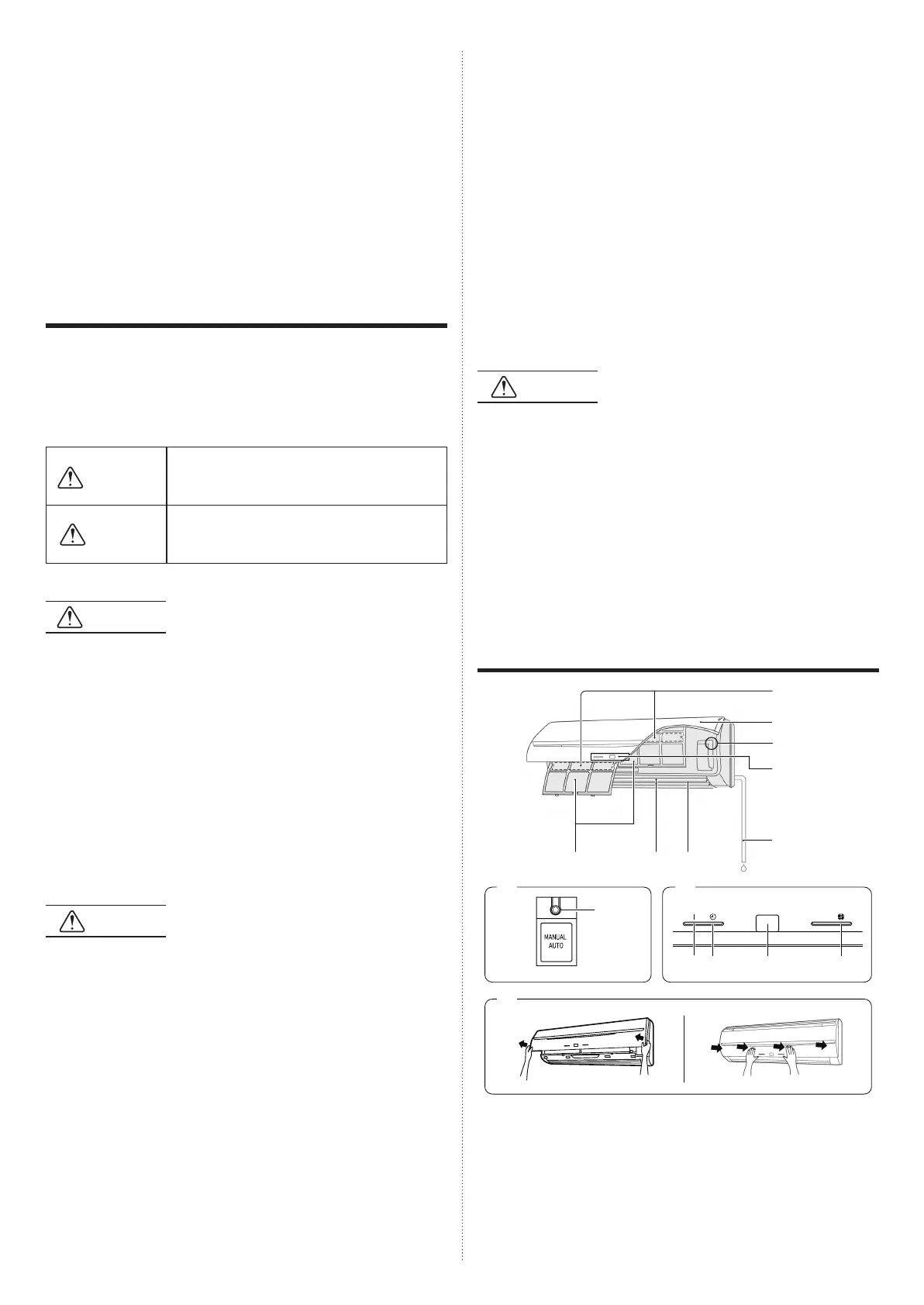 MANUAL
AUTO